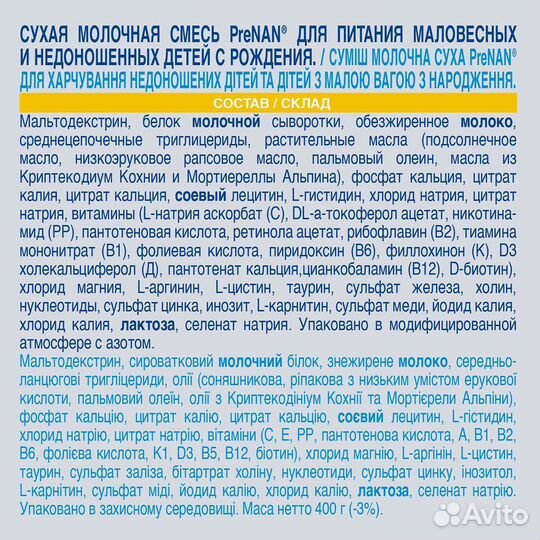 СУХАЯ МОЛОЧНАЯ СМЕСЬ PreNAN® ДЛЯ ПИТАНИЯ МАЛОВЕСНЫХ И НЕДОНОШЕННЫХ ДЕТЕЙ С РОЖДЕНИЯ. / СУМІШ МОЛОЧНА СУХА PreNAN® ДЛЯ ХАРЧУВАННЯ НЕДОНОШЕНИХ ДІТЕЙ ТА ДІТЕЙ З МАЛОЮ ВАГОЮ З НАРОДЖЕННЯ.

СОСТАВ / СКЛАД

Мальтодекстрин, белок молочной сыворотки, обезжиренное молоко, среднецепочечные триглицериды, растительные масла (подсолнечное масло, низкоэруковое рапсовое масло, пальмовый олеин, масла из Криптекодиум Кохнии и Мортиереллы Альпина), фосфат кальция, цитрат калия, цитрат кальция, соевый лецитин, L-гистидин, хлорид натрия, цитрат натрия, витамины (L-натрия аскорбат (С), DL-а-токоферол ацетат, никотинамид (РР), пантотеновая кислота, ретинола ацетат, рибофлавин (В2), тиамина мононитрат (В1), фолиевая кислота, пиридоксин (В6), филлохинон (К), D3 холекальциферол (Д), пантотенат кальция,цианкобаламин (В12), D-биотин), хлорид магния, L-аргинин, L-цистин, таурин, сульфат железа, холин, нуклеотиды, сульфат цинка, инозит, L-карнитин, сульфат меди, йодид калия, хлорид калия, лактоза, селенат натрия. Упаковано в модифицированной атмосфере с азотом.

Мальтодекстрин, сироватковий молочний білок, знежирене молоко, середньоланцюгові тригліцериди, олії (соняшникова, ріпакова з низьким умістом ерукової кислоти, пальмовий олеїн, олії з Криптекодініум Кохнії та Мортієрели Альпіни), фосфат кальцію, цитрат калію, цитрат кальцію, соєвий лецитин, L-гістидин, хлорид натрію, цитрат натрію, вітаміни (С, Е, РР, пантотенова кислота, А, В1, В2, В6, фолієва кислота, К1, D3, В5, В12, біотин), хлорид магнію, L-аргінін, L-цистин, таурин, сульфат заліза, бітартрат холіну, нуклеотиди, сульфат цинку, інозитол, L-карнітин, сульфат міді, йодид калію, хлорид калію, лактоза, селенат натрію. Упаковано в захисному середовищі. Маса нетто 400 г (-3%).

Avito